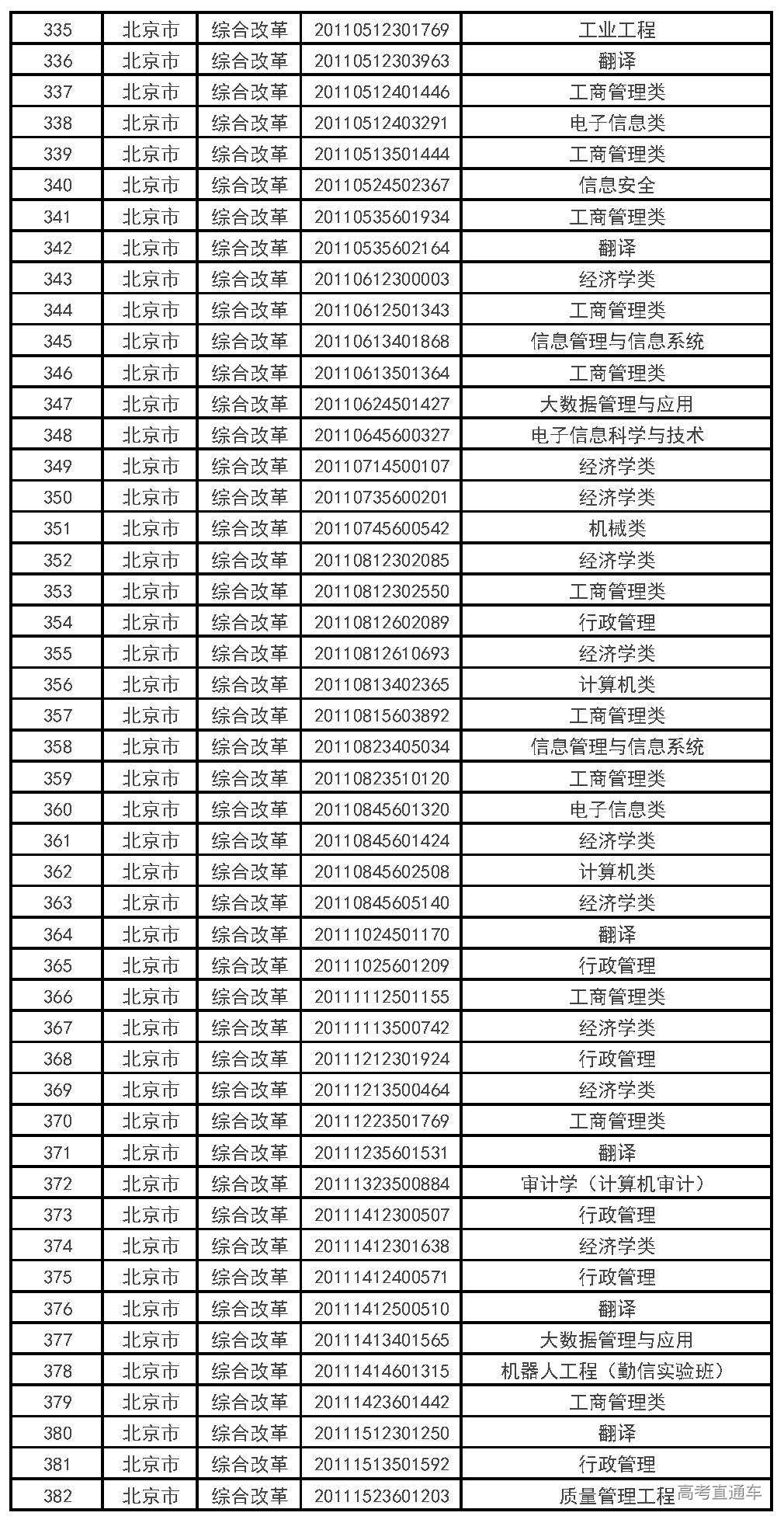 | 335 | 北京市 | 综合改革 | 20110512301769 | 工业工程 |
|---|---|---|---|---|
| 336 | 北京市 | 综合改革 | 20110512303963 | 翻译 |
| 337 | 北京市 | 综合改革 | 20110512401446 | 工商管理类 |
| 338 | 北京市 | 综合改革 | 20110512403291 | 电子信息类 |
| 339 | 北京市 | 综合改革 | 20110513501444 | 工商管理类 |
| 340 | 北京市 | 综合改革 | 20110524502367 | 信息安全 |
| 341 | 北京市 | 综合改革 | 20110535601934 | 工商管理类 |
| 342 | 北京市 | 综合改革 | 20110535602164 | 翻译 |
| 343 | 北京市 | 综合改革 | 20110612300003 | 经济学类 |
| 344 | 北京市 | 综合改革 | 20110612501343 | 工商管理类 |
| 345 | 北京市 | 综合改革 | 20110613401868 | 信息管理与信息系统 |
| 346 | 北京市 | 综合改革 | 20110613501364 | 工商管理类 |
| 347 | 北京市 | 综合改革 | 20110624501427 | 大数据管理与应用 |
| 348 | 北京市 | 综合改革 | 20110645600327 | 电子信息科学与技术 |
| 349 | 北京市 | 综合改革 | 20110714500107 | 经济学类 |
| 350 | 北京市 | 综合改革 | 20110735600201 | 经济学类 |
| 351 | 北京市 | 综合改革 | 20110745600542 | 机械类 |
| 352 | 北京市 | 综合改革 | 20110812302085 | 经济学类 |
| 353 | 北京市 | 综合改革 | 20110812302550 | 工商管理类 |
| 354 | 北京市 | 综合改革 | 20110812602089 | 行政管理 |
| 355 | 北京市 | 综合改革 | 20110812610693 | 经济学类 |
| 356 | 北京市 | 综合改革 | 20110813402365 | 计算机类 |
| 357 | 北京市 | 综合改革 | 20110815603892 | 工商管理类 |
| 358 | 北京市 | 综合改革 | 20110823405034 | 信息管理与信息系统 |
| 359 | 北京市 | 综合改革 | 20110823510120 | 工商管理类 |
| 360 | 北京市 | 综合改革 | 20110845601320 | 电子信息类 |
| 361 | 北京市 | 综合改革 | 20110845601424 | 经济学类 |
| 362 | 北京市 | 综合改革 | 20110845602508 | 计算机类 |
| 363 | 北京市 | 综合改革 | 20110845605140 | 经济学类 |
| 364 | 北京市 | 综合改革 | 20111024501170 | 翻译 |
| 365 | 北京市 | 综合改革 | 20111025601209 | 行政管理 |
| 366 | 北京市 | 综合改革 | 20111112501155 | 工商管理类 |
| 367 | 北京市 | 综合改革 | 20111113500742 | 经济学类 |
| 368 | 北京市 | 综合改革 | 20111212301924 | 行政管理 |
| 369 | 北京市 | 综合改革 | 20111213500464 | 经济学类 |
| 370 | 北京市 | 综合改革 | 20111223501769 | 工商管理类 |
| 371 | 北京市 | 综合改革 | 20111235601531 | 翻译 |
| 372 | 北京市 | 综合改革 | 20111323500884 | 审计学（计算机审计） |
| 373 | 北京市 | 综合改革 | 20111412300507 | 行政管理 |
| 374 | 北京市 | 综合改革 | 20111412301638 | 经济学类 |
| 375 | 北京市 | 综合改革 | 20111412400571 | 行政管理 |
| 376 | 北京市 | 综合改革 | 20111412500510 | 翻译 |
| 377 | 北京市 | 综合改革 | 20111413401565 | 大数据管理与应用 |
| 378 | 北京市 | 综合改革 | 20111414601315 | 机器人工程（勤信实验班） |
| 379 | 北京市 | 综合改革 | 20111423601442 | 工商管理类 |
| 380 | 北京市 | 综合改革 | 20111512301250 | 翻译 |
| 381 | 北京市 | 综合改革 | 20111513501592 | 行政管理 |
| 382 | 北京市 | 综合改革 | 20111523601203 | 质量管理工程 |

高考直通车